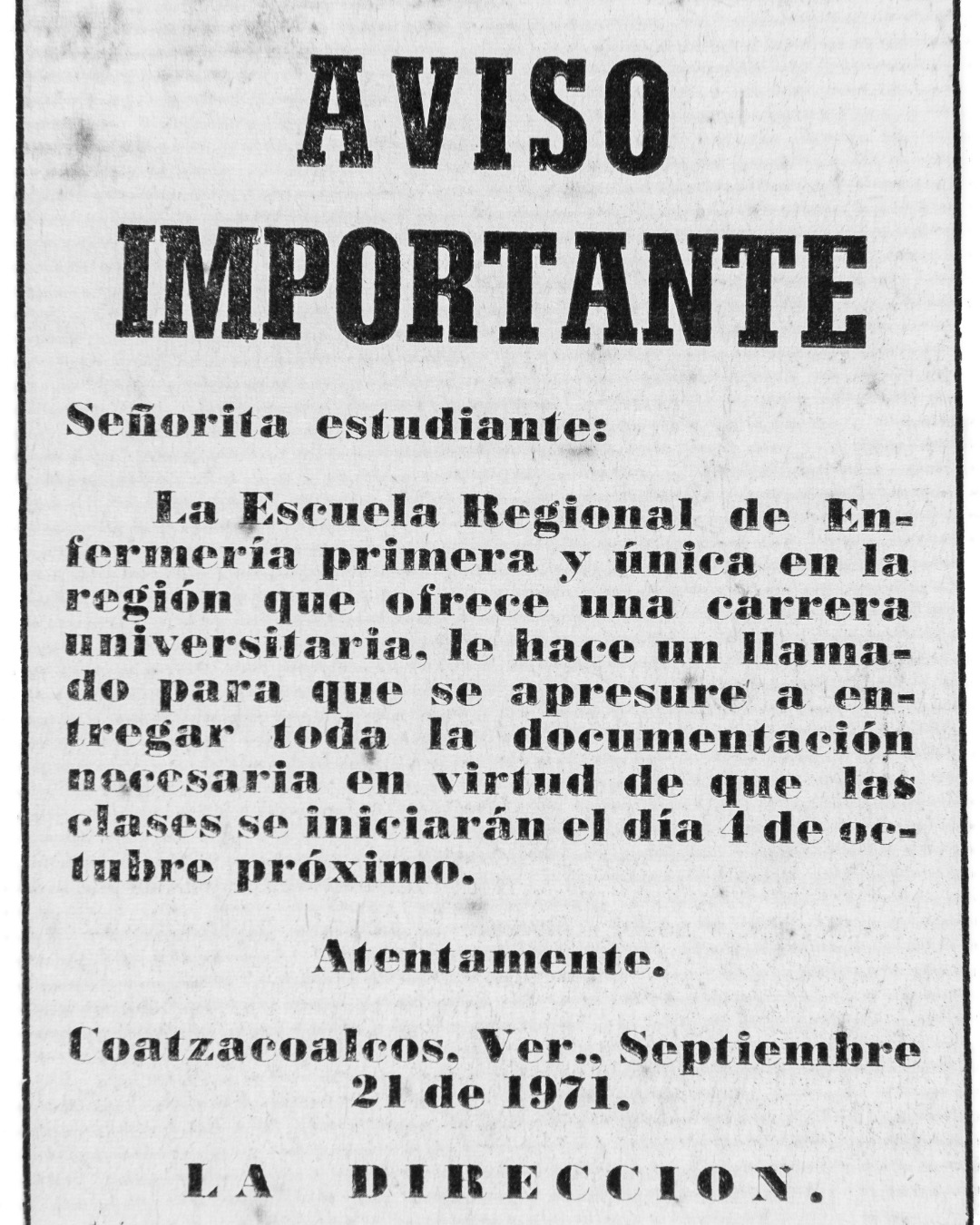 AVISO IMPORTANTE

Señorita estudiante:

La Escuela Regional de Enfermería primera y única en la región que ofrece una carrera universitaria, le hace un llamado para que se apresure a entregar toda la documentación necesaria en virtud de que las clases se iniciarán el día 4 de octubre próximo.

Atentamente.

Coatzacoalcos, Ver., Septiembre 21 de 1971.

LA DIRECCION.